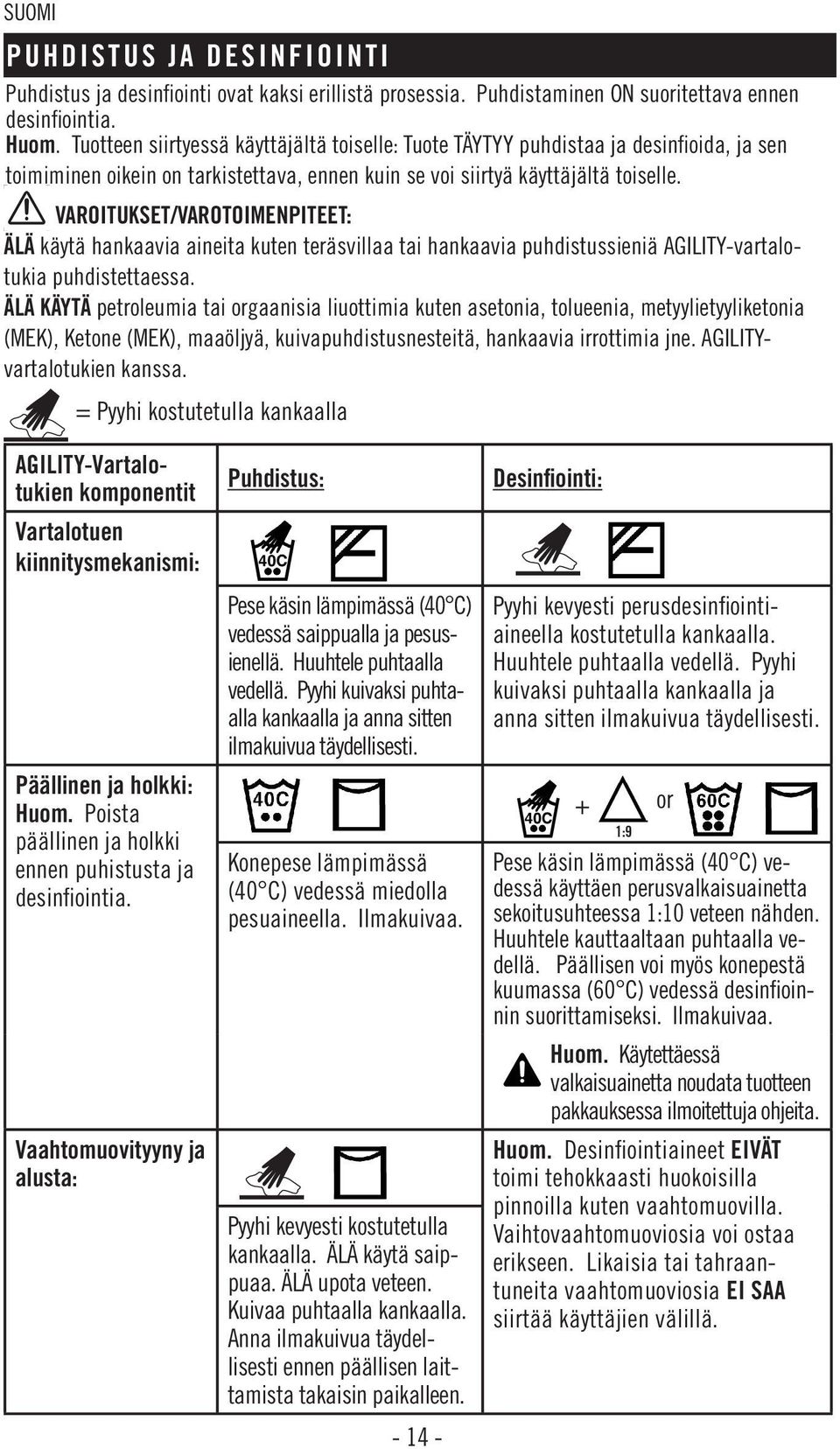 SUOMI

PUHDISTUS JA DESINFIOINTI

Puhdistus ja desinfiointi ovat kaksi erillistä prosessia. Puhdistaminen ON suoritettava ennen desinfiointia.
Huom. Tuotteen siirtyessä käyttäjältä toiselle: Tuote TÄYTYY puhdistaa ja desinfioida, ja sen toimiminen oikein on tarkistettava, ennen kuin se voi siirtyä käyttäjältä toiselle.

VAROITUKSET/VAROTOIMENPITEET:
ÄLÄ käytä hankaavia aineita kuten teräsvillaa tai hankaavia puhdistussieniä AGILITY-vartalotukia puhdistettaessa.
ÄLÄ KÄYTÄ petroleumia tai orgaanisia liuottimia kuten asetonia, tolueenia, metyylietyyliketonia (MEK), Ketone (MEK), maaöljyä, kuivapuhdistusnesteitä, hankaavia irrottimia jne. AGILITY-vartalotukien kanssa.

= Pyyhi kostutetulla kankaalla

| AGILITY-Vartalotukien komponentit | Puhdistus: | Desinfiointi: |
|---|---|---|
| Vartalotuen kiinnitysmekanismi: | 40C Pese käsin lämpimässä (40°C) vedessä saippualla ja pesusienellä. Huuhtele puhtaalla vedellä. Pyyhi kuivaksi puhtaalla kankaalla ja anna sitten ilmakuivua täydellisesti. | Pyyhi kevyesti perusdesinfiointiaineella kostutetulla kankaalla. Huuhtele puhtaalla vedellä. Pyyhi kuivaksi puhtaalla kankaalla ja anna sitten ilmakuivua täydellisesti. |
| Päällinen ja holkki: Huom. Poista päällinen ja holkki ennen puhistusta ja desinfiointia. | 40C Konepese lämpimässä (40°C) vedessä miedolla pesuaineella. Ilmakuivaa. | 40C + 1:9 or 60C Pese käsin lämpimässä (40°C) vedessä käyttäen perusvalkaisuainetta sekoitusuhteessa 1:10 veteen nähden. Huuhtele kauttaaltaan puhtaalla vedellä. Päällisen voi myös konepestä kuumassa (60°C) vedessä desinfioinnin suorittamiseksi. Ilmakuivaa. Huom. Käytettäessä valkaisuainetta noudata tuotteen pakkauksessa ilmoitettuja ohjeita. |
| Vaahtomuovityyny ja alusta: | Pyyhi kevyesti kostutetulla kankaalla. ÄLÄ käytä saippuaa. ÄLÄ upota veteen. Kuivaa puhtaalla kankaalla. Anna ilmakuivua täydellisesti ennen päällisen laittamista takaisin paikalleen. | Huom. Desinfiointiaineet EIVÄT toimi tehokkaasti huokoisilla pinnoilla kuten vaahtomuovilla. Vaihtovaahtomuoviosia voi ostaa erikseen. Likaisia tai tahraantuneita vaahtomuoviosia EI SAA siirtää käyttäjien välillä. |

- 14 -